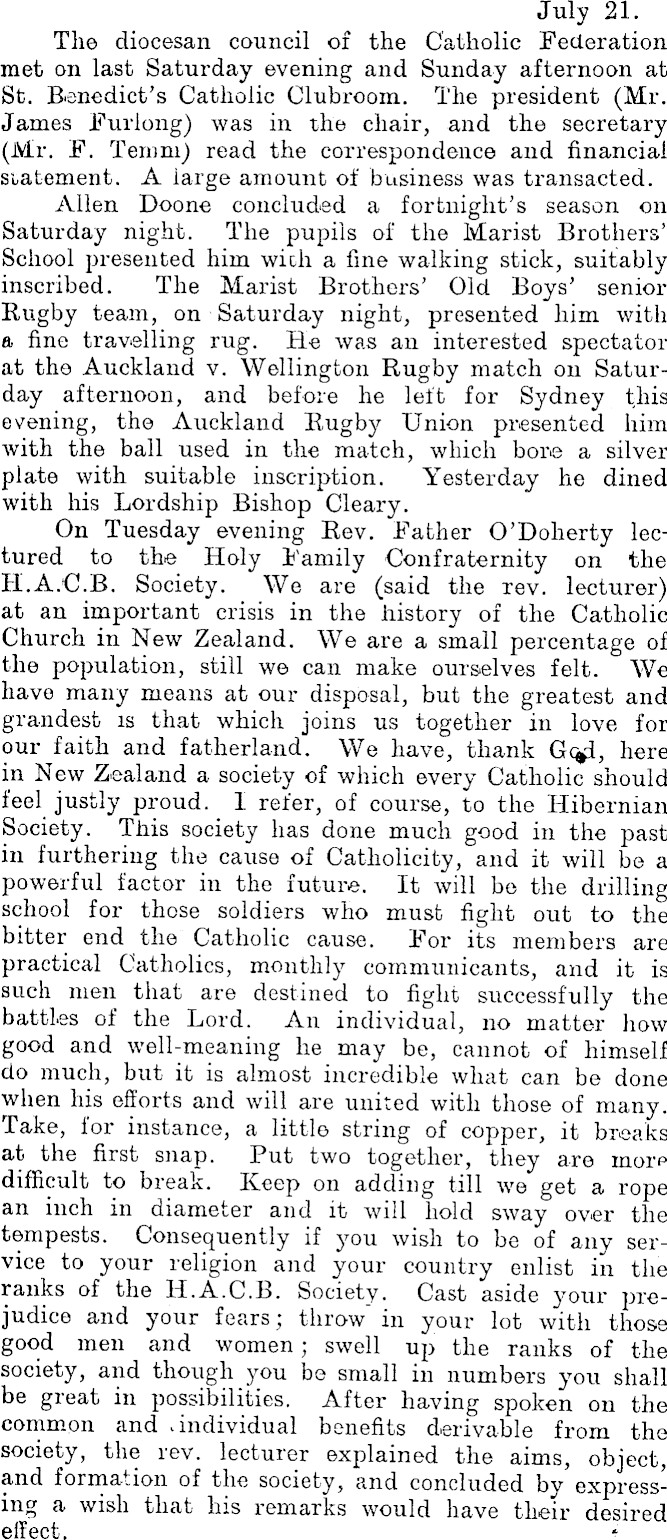 July 21.

The diocesan council of the Catholic Federation met on last Saturday evening and Sunday afternoon at St. Benedict's Catholic Clubroom. The president (Mr. James Furlong) was in the chair, and the secretary (Mr. F. Temm) read the correspondence and financial statement. A large amount of business was transacted.

Allen Doone concluded a fortnight's season on Saturday night. The pupils of the Marist Brothers' School presented him with a fine walking stick, suitably inscribed. The Marist Brothers' Old Boys' senior Rugby team, on Saturday night, presented him with a fine travelling rug. He was an interested spectator at the Auckland v. Wellington Rugby match on Saturday afternoon, and before he left for Sydney this evening, the Auckland Rugby Union presented him with the ball used in the match, which bore a silver plate with suitable inscription. Yesterday he dined with his Lordship Bishop Cleary.

On Tuesday evening Rev. Father O'Doherty lectured to the Holy Family Confraternity on the H.A.C.B. Society. We are (said the rev. lecturer) at an important crisis in the history of the Catholic Church in New Zealand. We are a small percentage of the population, still we can make ourselves felt. We have many means at our disposal, but the greatest and grandest is that which joins us together in love for our faith and fatherland. We have, thank God, here in New Zealand a society of which every Catholic should feel justly proud. I refer, of course, to the Hibernian Society. This society has done much good in the past in furthering the cause of Catholicity, and it will be a powerful factor in the future. It will be the drilling school for those soldiers who must fight out to the bitter end the Catholic cause. For its members are practical Catholics, monthly communicants, and it is such men that are destined to fight successfully the battles of the Lord. An individual, no matter how good and well-meaning he may be, cannot of himself do much, but it is almost incredible what can be done when his efforts and will are united with those of many. Take, for instance, a little string of copper, it breaks at the first snap. Put two together, they are more difficult to break. Keep on adding till we get a rope an inch in diameter and it will hold sway over the tempests. Consequently if you wish to be of any service to your religion and your country enlist in the ranks of the H.A.C.B. Society. Cast aside your prejudice and your fears; throw in your lot with those good men and women; swell up the ranks of the society, and though you be small in numbers you shall be great in possibilities. After having spoken on the common and individual benefits derivable from the society, the rev. lecturer explained the aims, object, and formation of the society, and concluded by expressing a wish that his remarks would have their desired effect.